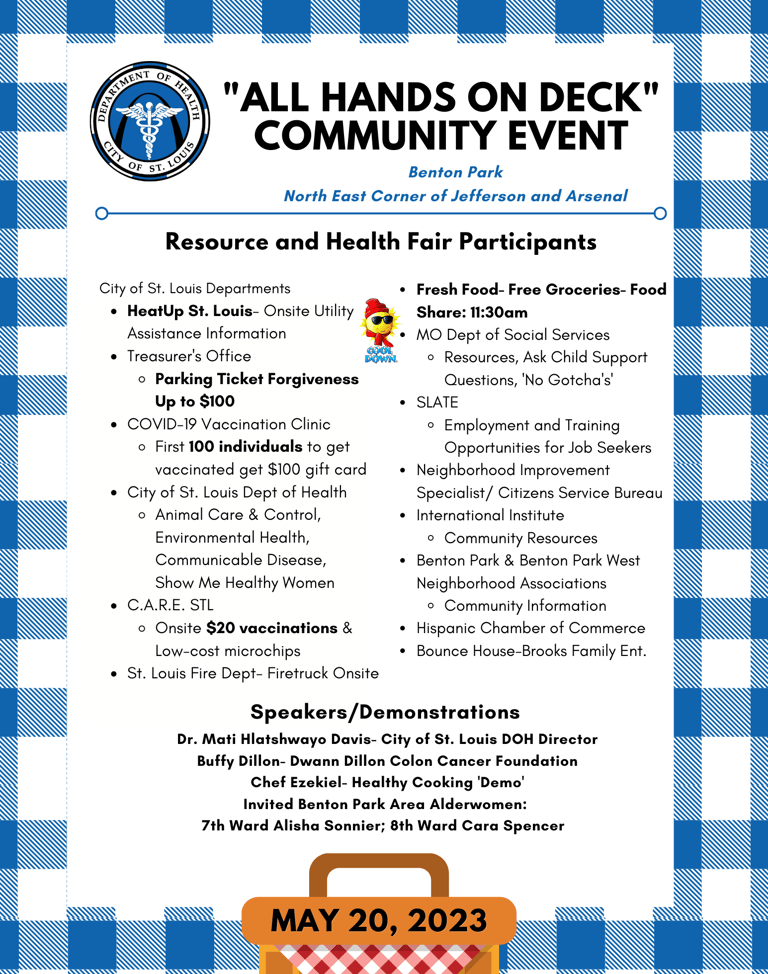 DEPARTMENT OF HEALTH
CITY OF ST. LOUIS

"ALL HANDS ON DECK" COMMUNITY EVENT

Benton Park
North East Corner of Jefferson and Arsenal

Resource and Health Fair Participants

City of St. Louis Departments
- HeatUp St. Louis- Onsite Utility Assistance Information
- Treasurer's Office
  - Parking Ticket Forgiveness Up to $100
- COVID-19 Vaccination Clinic
  - First 100 individuals to get vaccinated get $100 gift card
- City of St. Louis Dept of Health
  - Animal Care & Control, Environmental Health, Communicable Disease, Show Me Healthy Women
- C.A.R.E. STL
  - Onsite $20 vaccinations & Low-cost microchips
- St. Louis Fire Dept- Firetruck Onsite

COOL DOWN.

- Fresh Food- Free Groceries- Food Share: 11:30am
- MO Dept of Social Services
  - Resources, Ask Child Support Questions, 'No Gotcha's'
- SLATE
  - Employment and Training Opportunities for Job Seekers
- Neighborhood Improvement Specialist/ Citizens Service Bureau
- International Institute
  - Community Resources
- Benton Park & Benton Park West Neighborhood Associations
  - Community Information
- Hispanic Chamber of Commerce
- Bounce House-Brooks Family Ent.

Speakers/Demonstrations
Dr. Mati Hlatshwayo Davis- City of St. Louis DOH Director
Buffy Dillon- Dwann Dillon Colon Cancer Foundation
Chef Ezekiel- Healthy Cooking 'Demo'
Invited Benton Park Area Alderwomen:
7th Ward Alisha Sonnier; 8th Ward Cara Spencer

MAY 20, 2023